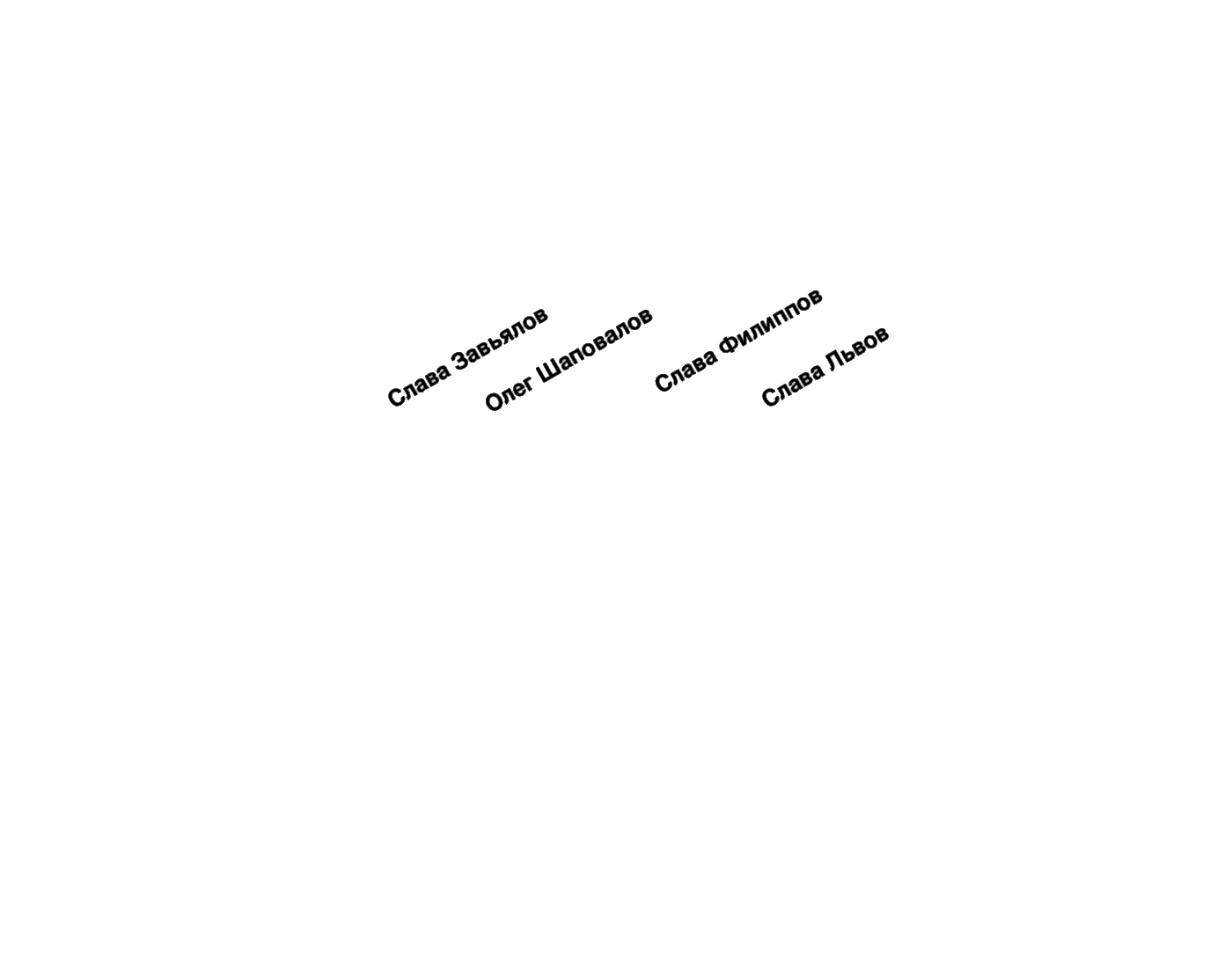 Слава Завьялов

Олег Шаповалов

Слава Филиппов

Слава Львов